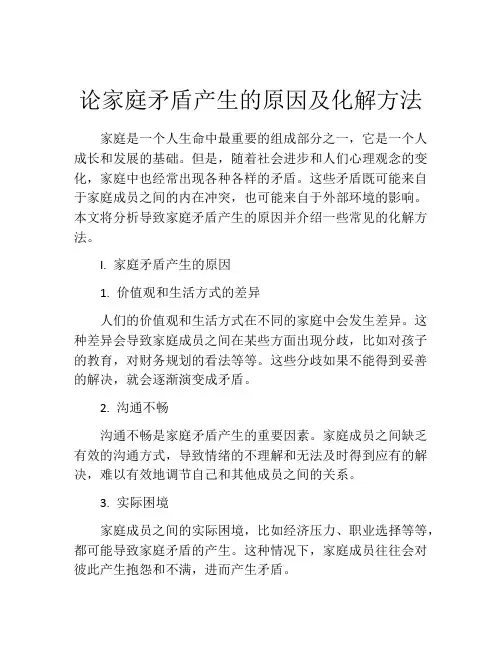 论家庭矛盾产生的原因及化解方法

家庭是一个人生命中最重要的组成部分之一，它是一个人成长和发展的基础。但是，随着社会进步和人们心理观念的变化，家庭中也经常出现各种各样的矛盾。这些矛盾既可能来自于家庭成员之间的内在冲突，也可能来自于外部环境的影响。本文将分析导致家庭矛盾产生的原因并介绍一些常见的化解方法。

I. 家庭矛盾产生的原因

1. 价值观和生活方式的差异

人们的价值观和生活方式在不同的家庭中会发生差异。这种差异会导致家庭成员之间在某些方面出现分歧，比如对孩子的教育，对财务规划的看法等等。这些分歧如果不能得到妥善的解决，就会逐渐演变成矛盾。

2. 沟通不畅

沟通不畅是家庭矛盾产生的重要因素。家庭成员之间缺乏有效的沟通方式，导致情绪的不理解和无法及时得到应有的解决，难以有效地调节自己和其他成员之间的关系。

3. 实际困境

家庭成员之间的实际困境，比如经济压力、职业选择等等，都可能导致家庭矛盾的产生。这种情况下，家庭成员往往会对彼此产生抱怨和不满，进而产生矛盾。